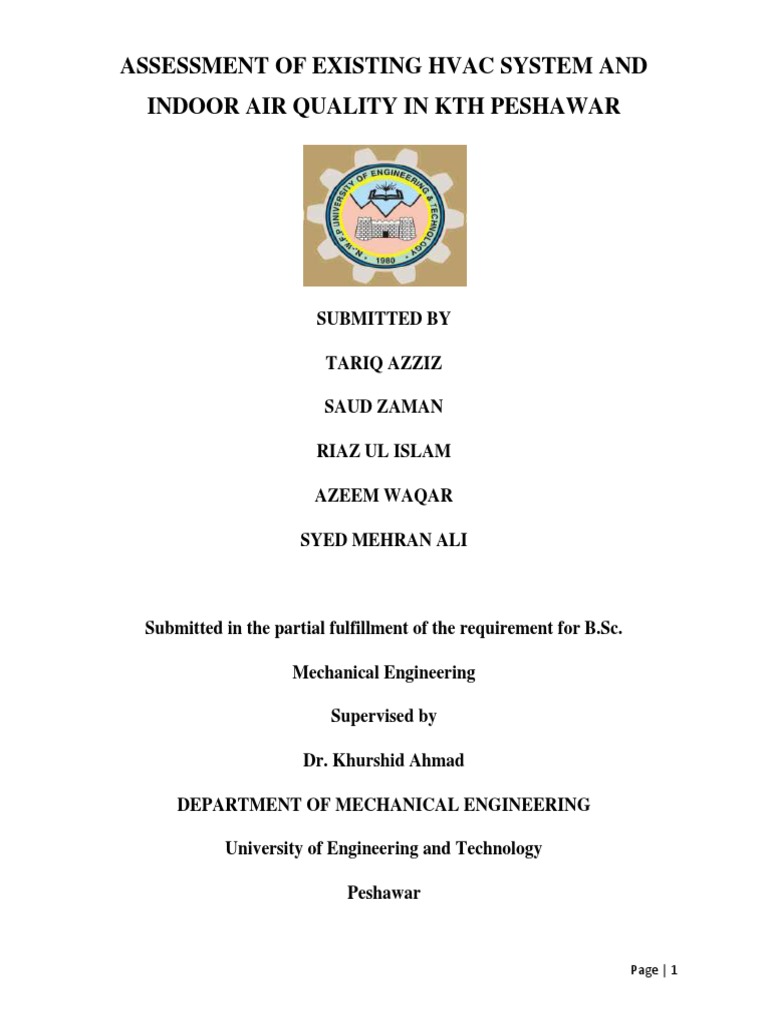 ASSESSMENT OF EXISTING HVAC SYSTEM AND INDOOR AIR QUALITY IN KTH PESHAWAR

N.W.F.P UNIVERSITY OF ENGINEERING & TECHNOLOGY
1980

SUBMITTED BY

TARIQ AZZIZ

SAUD ZAMAN

RIAZ UL ISLAM

AZEEM WAQAR

SYED MEHRAN ALI

Submitted in the partial fulfillment of the requirement for B.Sc.

Mechanical Engineering

Supervised by

Dr. Khurshid Ahmad

DEPARTMENT OF MECHANICAL ENGINEERING

University of Engineering and Technology

Peshawar

Page | 1